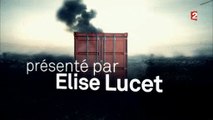 2

présenté par
Elise Lucet